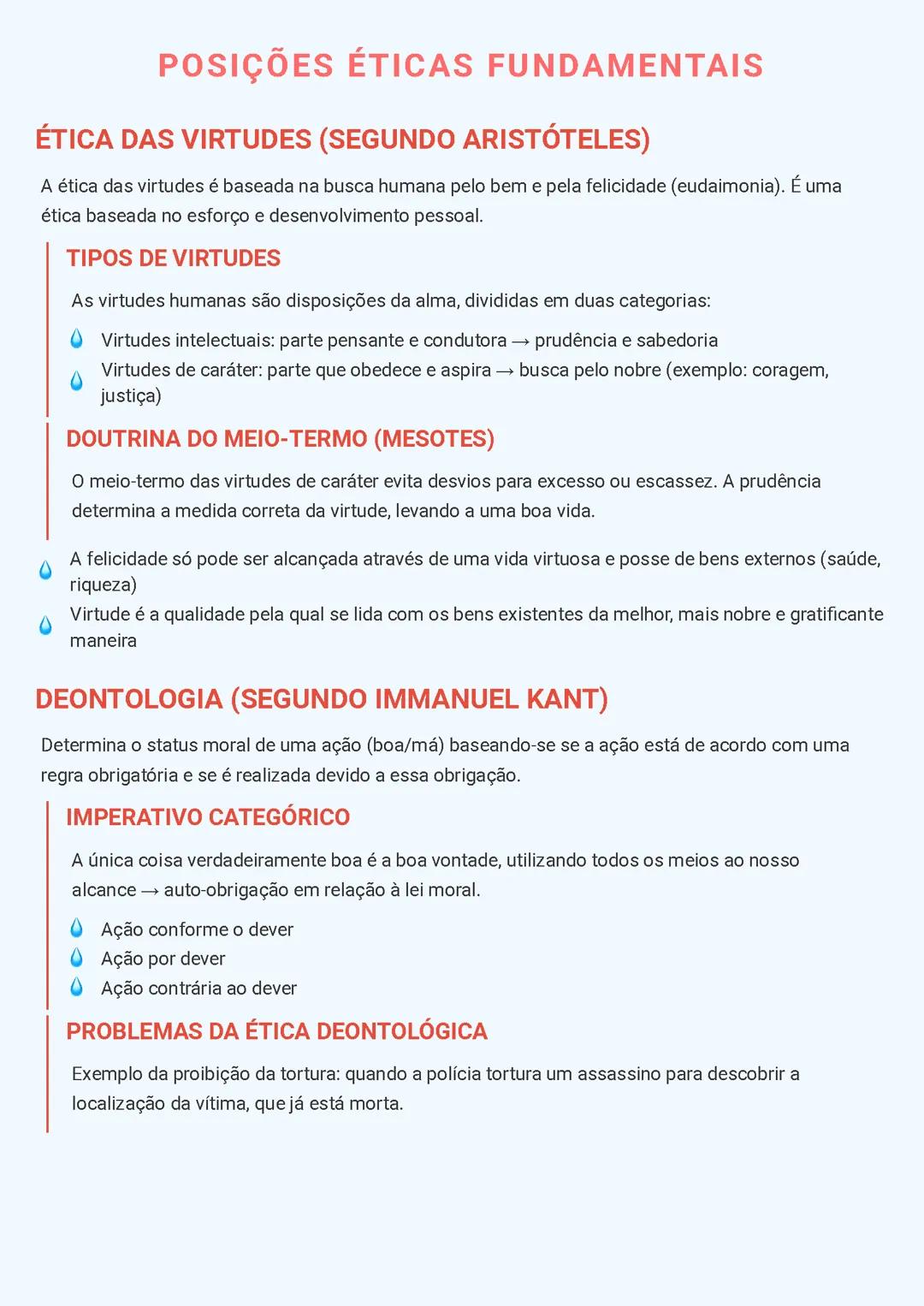 POSIÇÕES ÉTICAS FUNDAMENTAIS

ÉTICA DAS VIRTUDES (SEGUNDO ARISTÓTELES)

A ética das virtudes é baseada na busca humana pelo bem e pela felicidade (eudaimonia). É uma ética baseada no esforço e desenvolvimento pessoal.

TIPOS DE VIRTUDES

As virtudes humanas são disposições da alma, divididas em duas categorias:

Virtudes intelectuais: parte pensante e condutora → prudência e sabedoria

Virtudes de caráter: parte que obedece e aspira → busca pelo nobre (exemplo: coragem, justiça)

DOUTRINA DO MEIO-TERMO (MESOTES)

O meio-termo das virtudes de caráter evita desvios para excesso ou escassez. A prudência determina a medida correta da virtude, levando a uma boa vida.

A felicidade só pode ser alcançada através de uma vida virtuosa e posse de bens externos (saúde, riqueza)

Virtude é a qualidade pela qual se lida com os bens existentes da melhor, mais nobre e gratificante maneira

DEONTOLOGIA (SEGUNDO IMMANUEL KANT)

Determina o status moral de uma ação (boa/má) baseando-se se a ação está de acordo com uma regra obrigatória e se é realizada devido a essa obrigação.

IMPERATIVO CATEGÓRICO

A única coisa verdadeiramente boa é a boa vontade, utilizando todos os meios ao nosso alcance → auto-obrigação em relação à lei moral.

Ação conforme o dever

Ação por dever

Ação contrária ao dever

PROBLEMAS DA ÉTICA DEONTOLÓGICA

Exemplo da proibição da tortura: quando a polícia tortura um assassino para descobrir a localização da vítima, que já está morta.